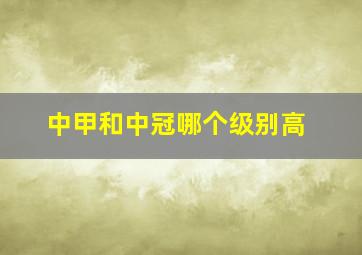 中甲和中冠哪个级别高